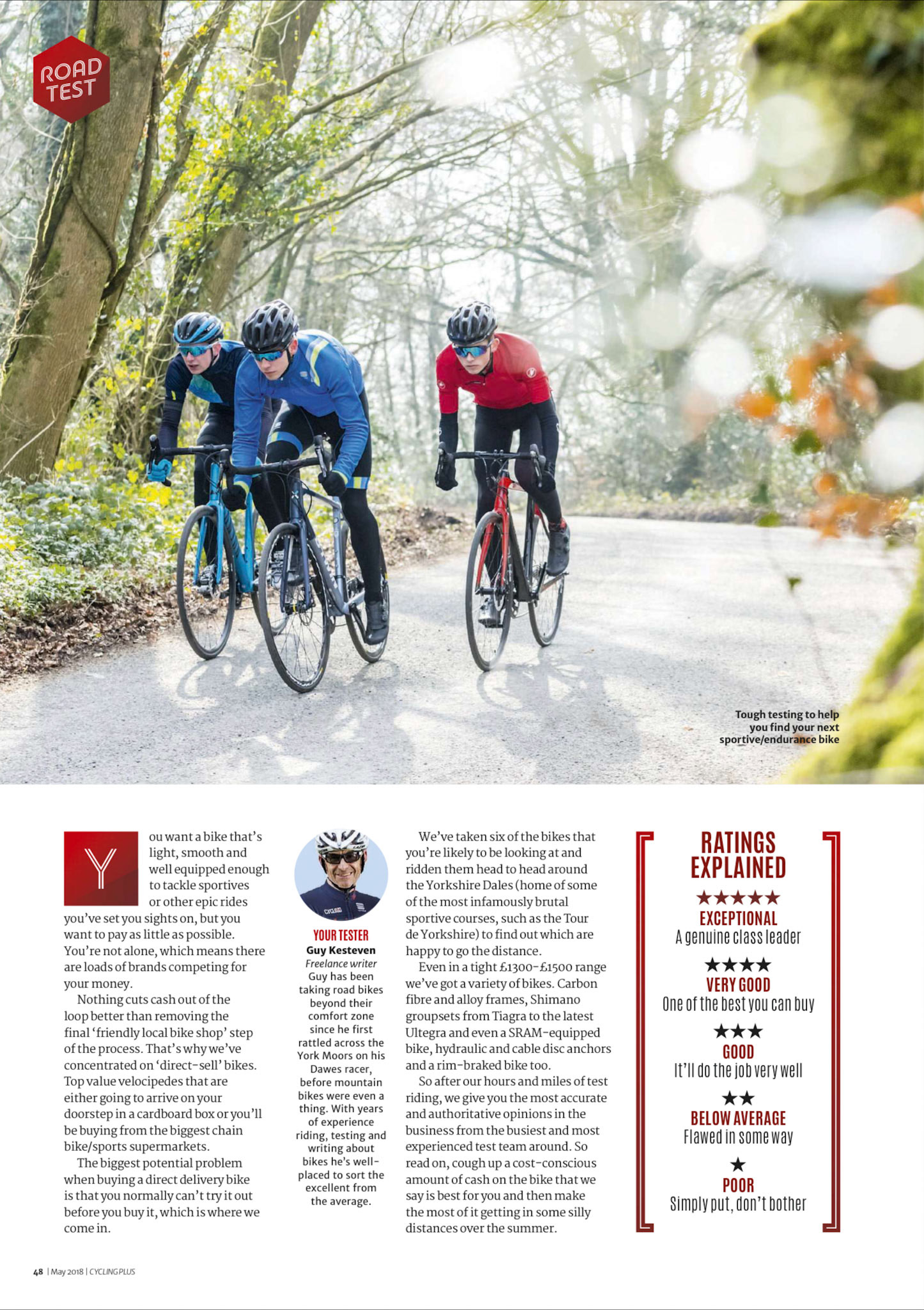 ROAD TEST

Tough testing to help you find your next sportive/endurance bike

You want a bike that's light, smooth and well equipped enough to tackle sportives or other epic rides you've set you sights on, but you want to pay as little as possible. You're not alone, which means there are loads of brands competing for your money.

Nothing cuts cash out of the loop better than removing the final 'friendly local bike shop' step of the process. That's why we've concentrated on 'direct-sell' bikes. Top value velocipedes that are either going to arrive on your doorstep in a cardboard box or you'll be buying from the biggest chain bike/sports supermarkets.

The biggest potential problem when buying a direct delivery bike is that you normally can't try it out before you buy it, which is where we come in.

YOUR TESTER
Guy Kesteven
Freelance writer
Guy has been taking road bikes beyond their comfort zone since he first rattled across the York Moors on his Dawes racer, before mountain bikes were even a thing. With years of experience riding, testing and writing about bikes he's well-placed to sort the excellent from the average.

We've taken six of the bikes that you're likely to be looking at and ridden them head to head around the Yorkshire Dales (home of some of the most infamously brutal sportive courses, such as the Tour de Yorkshire) to find out which are happy to go the distance.

Even in a tight £1300-£1500 range we've got a variety of bikes. Carbon fibre and alloy frames, Shimano groupsets from Tiagra to the latest Ultegra and even a SRAM-equipped bike, hydraulic and cable disc anchors and a rim-braked bike too.

So after our hours and miles of test riding, we give you the most accurate and authoritative opinions in the business from the busiest and most experienced test team around. So read on, cough up a cost-conscious amount of cash on the bike that we say is best for you and then make the most of it getting in some silly distances over the summer.

RATINGS EXPLAINED
★★★★★
EXCEPTIONAL
A genuine class leader
★★★★
VERY GOOD
One of the best you can buy
★★★
GOOD
It'll do the job very well
★★
BELOW AVERAGE
Flawed in some way
★
POOR
Simply put, don't bother

48 | May 2018 | CYCLING PLUS